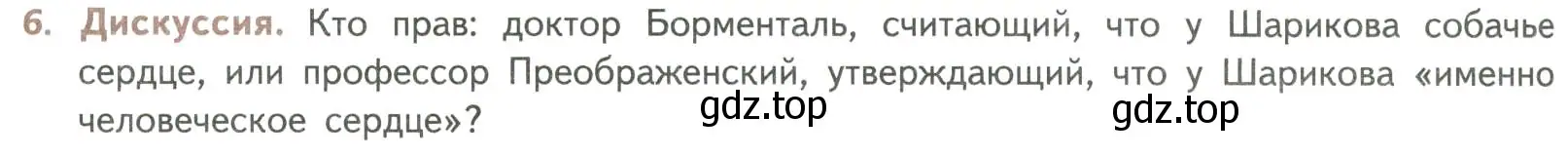 6. Дискуссия. Кто прав: доктор Борменталь, считающий, что у Шарикова собачье сердце, или профессор Преображенский, утверждающий, что у Шарикова «именно человеческое сердце»?

gdz.top gdz.top